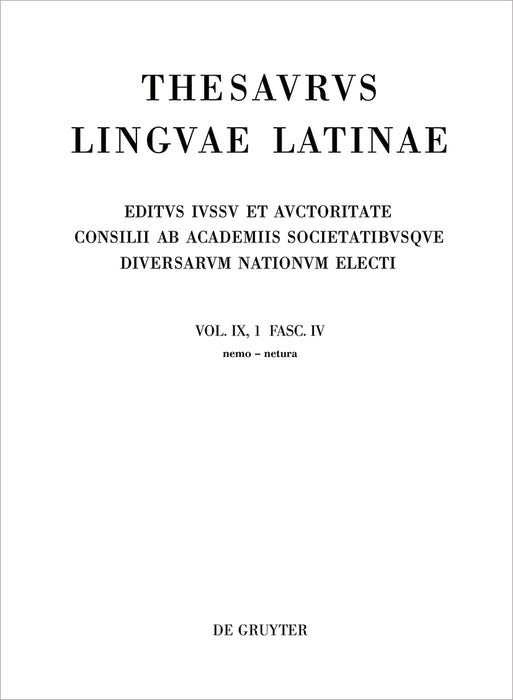 THESAVRVS
LINGVAE LATINAE

EDITVS IVSSV ET AVCTORITATE
CONSILII AB ACADEMIIS SOCIETATIBVSQVE
DIVERSARVM NATIONVM ELECTI

VOL. IX, 1 FASC. IV
nemo – netura

DE GRUYTER